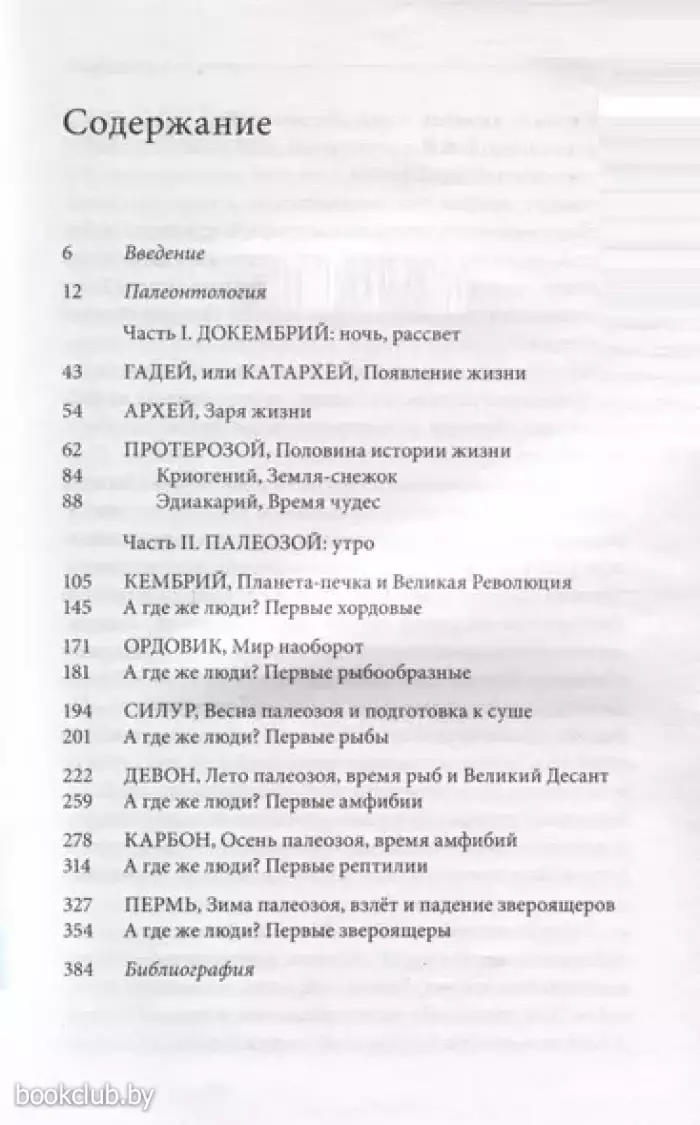 Содержание

6 Введение

12 Палеонтология

Часть I. ДОКЕМБРИЙ: ночь, рассвет

43 ГАДЕЙ, или КАТАРХЕЙ, Появление жизни

54 АРХЕЙ, Заря жизни

62 ПРОТЕРОЗОЙ, Половина истории жизни
84 Криогений, Земля-снежок
88 Эдиакарий, Время чудес

Часть II. ПАЛЕОЗОЙ: утро

105 КЕМБРИЙ, Планета-печка и Великая Революция
145 А где же люди? Первые хордовые

171 ОРДОВИК, Мир наоборот
181 А где же люди? Первые рыбообразные

194 СИЛУР, Весна палеозоя и подготовка к суше
201 А где же люди? Первые рыбы

222 ДЕВОН, Лето палеозоя, время рыб и Великий Десант
259 А где же люди? Первые амфибии

278 КАРБОН, Осень палеозоя, время амфибий
314 А где же люди? Первые рептилии

327 ПЕРМЬ, Зима палеозоя, взлёт и падение звероящеров
354 А где же люди? Первые звероящеры

384 Библиография

bookclub.by